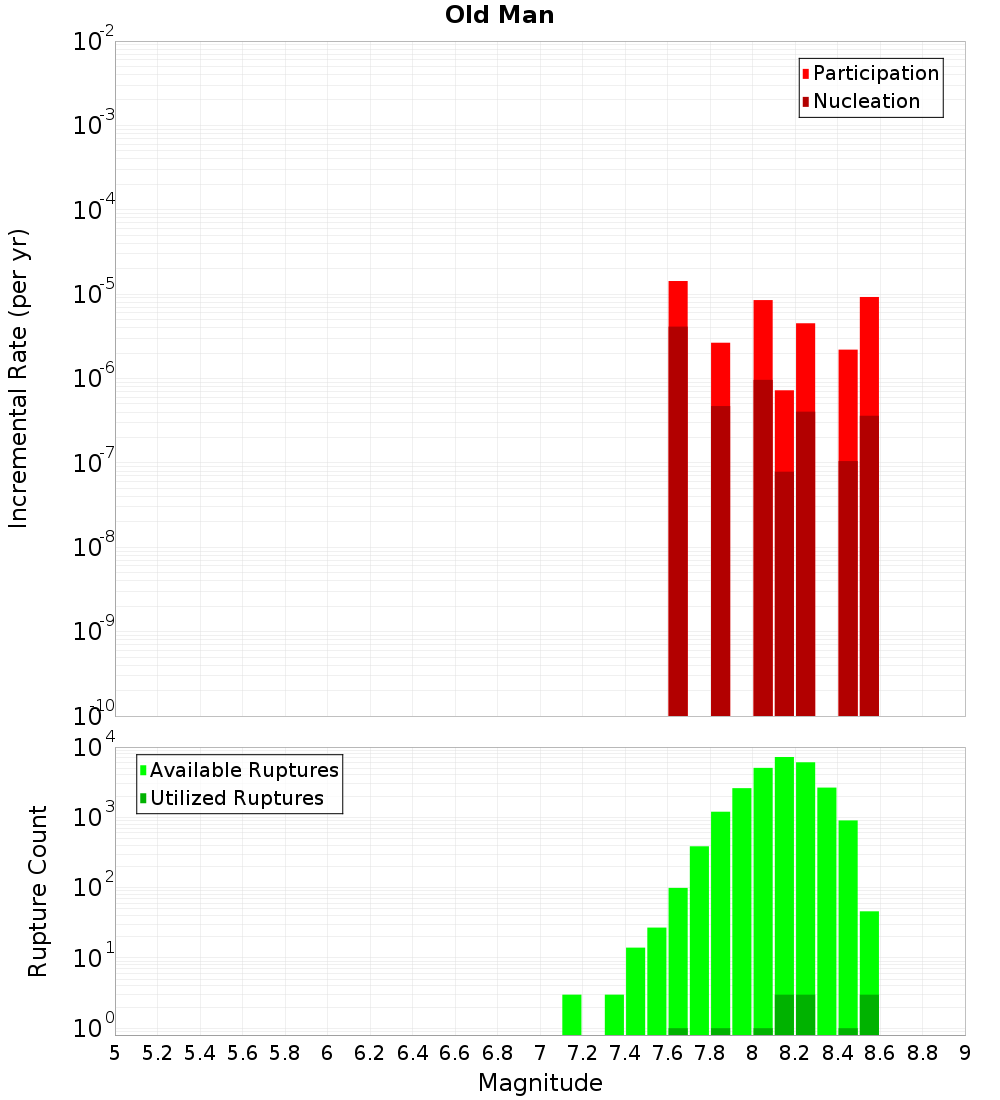 Old Man

Participation
Nucleation

Incremental Rate (per yr)

$10^{-2}$
$10^{-3}$
$10^{-4}$
$10^{-5}$
$10^{-6}$
$10^{-7}$
$10^{-8}$
$10^{-9}$
$10^{-10}$

Available Ruptures
Utilized Ruptures

Rupture Count

$10^{4}$
$10^{3}$
$10^{2}$
$10^{1}$
$10^{0}$

5 5.2 5.4 5.6 5.8 6 6.2 6.4 6.6 6.8 7 7.2 7.4 7.6 7.8 8 8.2 8.4 8.6 8.8 9

Magnitude